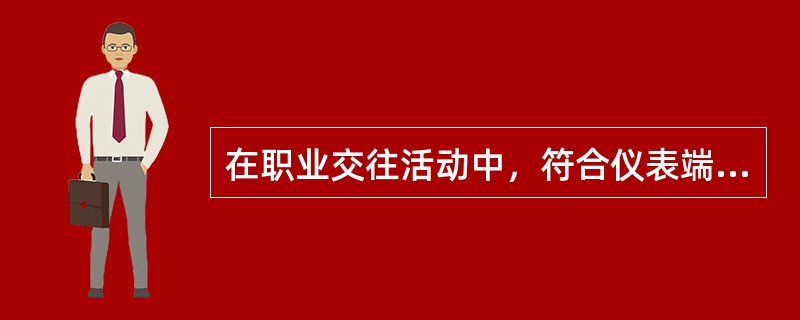 在职业交往活动中，符合仪表端...